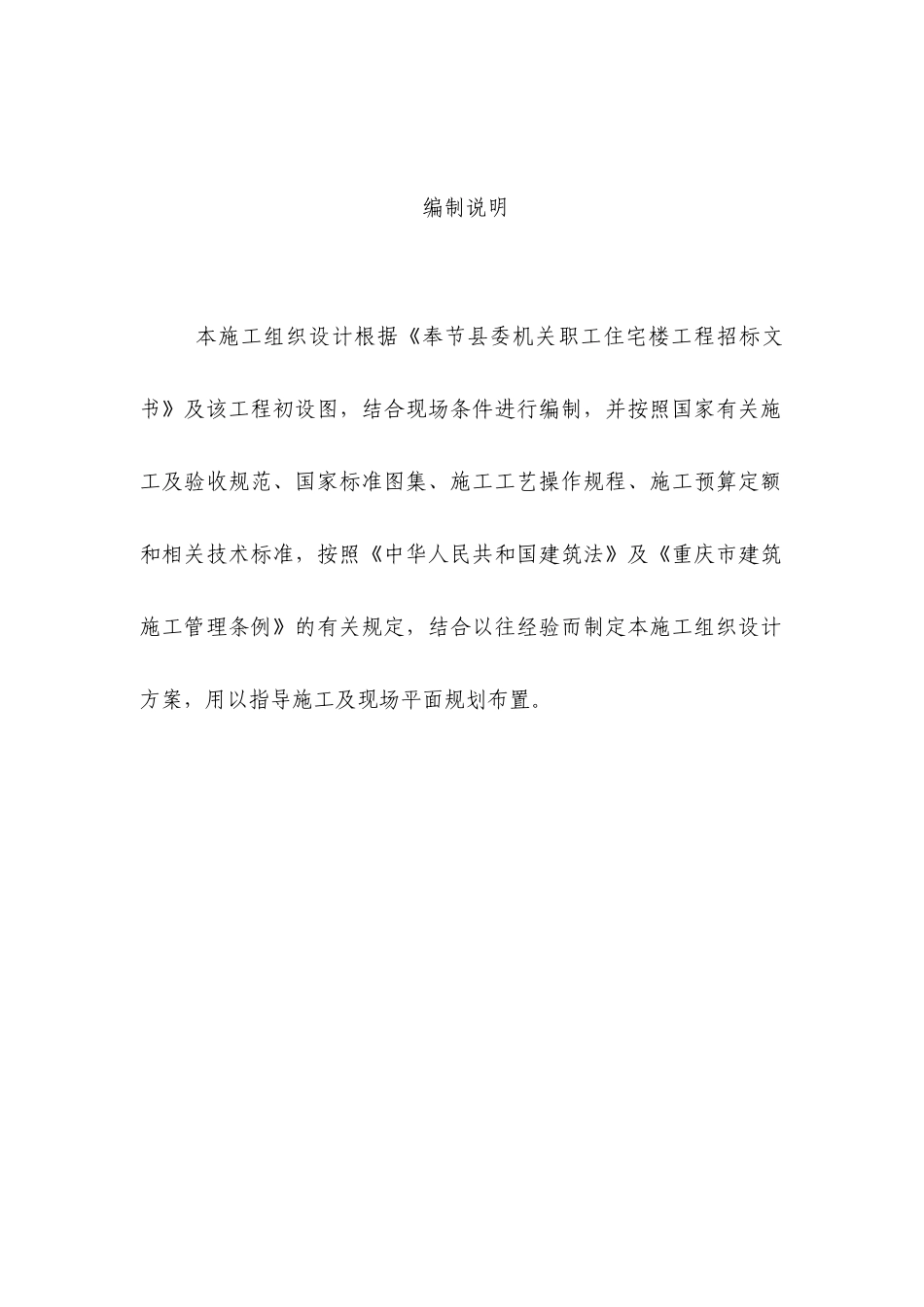 编制说明

本施工组织设计根据《奉节县委机关职工住宅楼工程招标文书》及该工程初设图，结合现场条件进行编制，并按照国家有关施工及验收规范、国家标准图集、施工工艺操作规程、施工预算定额和相关技术标准，按照《中华人民共和国建筑法》及《重庆市建筑施工管理条例》的有关规定，结合以往经验而制定本施工组织设计方案，用以指导施工及现场平面规划布置。